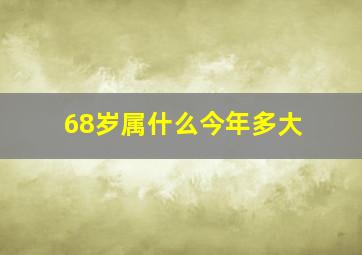 68岁属什么今年多大